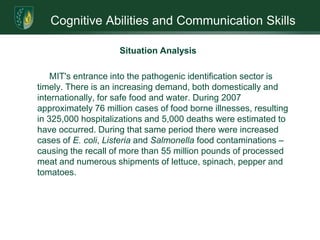 Cognitive Abilities and Communication Skills

Situation Analysis

MIT's entrance into the pathogenic identification sector is timely. There is an increasing demand, both domestically and internationally, for safe food and water. During 2007 approximately 76 million cases of food borne illnesses, resulting in 325,000 hospitalizations and 5,000 deaths were estimated to have occurred. During that same period there were increased cases of E. coli, Listeria and Salmonella food contaminations – causing the recall of more than 55 million pounds of processed meat and numerous shipments of lettuce, spinach, pepper and tomatoes.